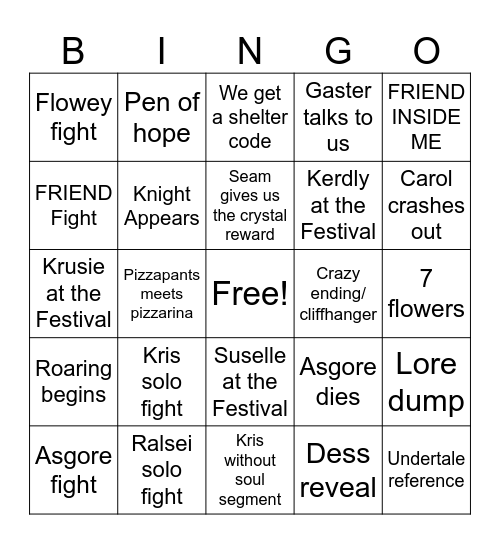 | B | I | N | G | O |
|---|---|---|---|---|
| Flowey fight | Pen of hope | We get a shelter code | Gaster talks to us | FRIEND INSIDE ME |
| FRIEND Fight | Knight Appears | Seam gives us the crystal reward | Kerdly at the Festival | Carol crashes out |
| Krusie at the Festival | Pizzapants meets pizzarina | Free! | Crazy ending/ cliffhanger | 7 flowers |
| Roaring begins | Kris solo fight | Suselle at the Festival | Asgore dies | Lore dump |
| Asgore fight | Ralsei solo fight | Kris without soul segment | Dess reveal | Undertale reference |